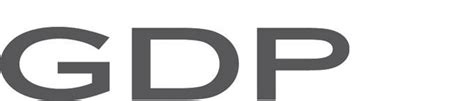 GDP